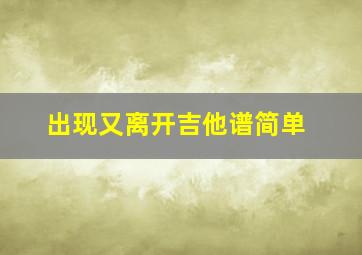 出现又离开吉他谱简单